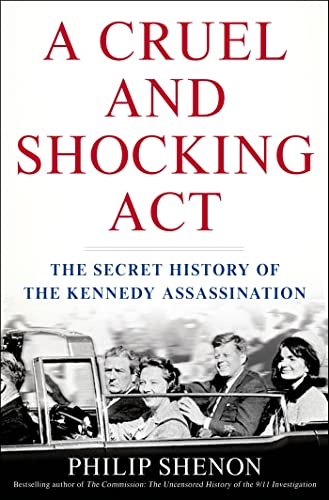 A CRUEL AND SHOCKING ACT

THE SECRET HISTORY OF THE KENNEDY ASSASSINATION

PHILIP SHENON

Bestselling author of The Commission: The Uncensored History of the 9/11 Investigation